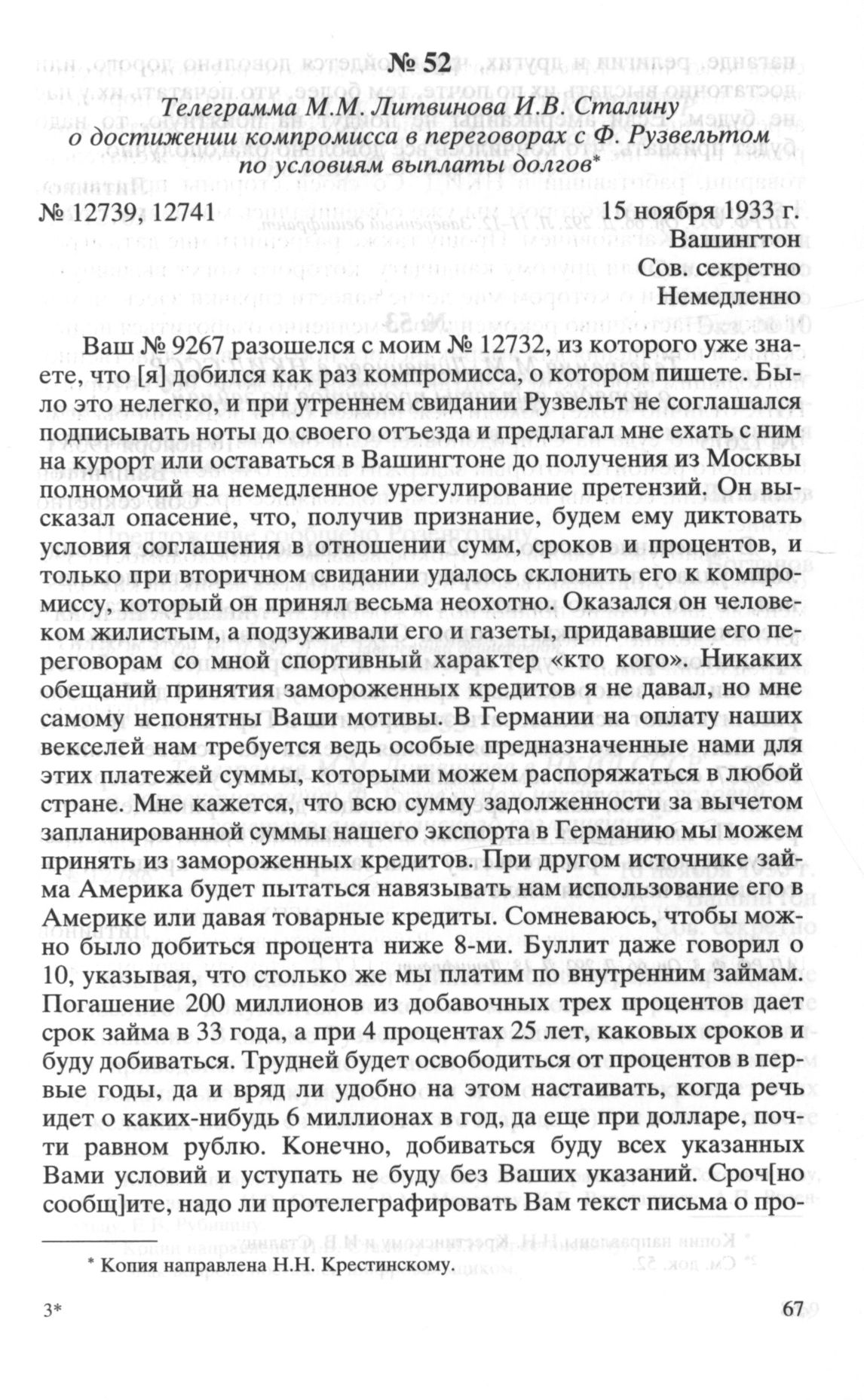 № 52

Телеграмма М.М. Литвинова И.В. Сталину о достижении компромисса в переговорах с Ф. Рузвельтом по условиям выплаты долгов*

№ 12739, 12741 15 ноября 1933 г.

Вашингтон
Сов. секретно
Немедленно

Ваш № 9267 разошелся с моим № 12732, из которого уже знаете, что [я] добился как раз компромисса, о котором пишете. Было это нелегко, и при утреннем свидании Рузвельт не соглашался подписывать ноты до своего отъезда и предлагал мне ехать с ним на курорт или оставаться в Вашингтоне до получения из Москвы полномочий на немедленное урегулирование претензий. Он высказал опасение, что, получив признание, будем ему диктовать условия соглашения в отношении сумм, сроков и процентов, и только при вторичном свидании удалось склонить его к компромиссу, который он принял весьма неохотно. Оказался он человеком жилистым, а подзуживали его и газеты, придававшие его переговорам со мной спортивный характер «кто кого». Никаких обещаний принятия замороженных кредитов я не давал, но мне самому непонятны Ваши мотивы. В Германии на оплату наших векселей нам требуется ведь особые предназначенные нами для этих платежей суммы, которыми можем распоряжаться в любой стране. Мне кажется, что всю сумму задолженности за вычетом запланированной суммы нашего экспорта в Германию мы можем принять из замороженных кредитов. При другом источнике займа Америка будет пытаться навязывать нам использование его в Америке или давая товарные кредиты. Сомневаюсь, чтобы можно было добиться процента ниже 8-ми. Буллит даже говорил о 10, указывая, что столько же мы платим по внутренним займам. Погашение 200 миллионов из добавочных трех процентов дает срок займа в 33 года, а при 4 процентах 25 лет, каковых сроков и буду добиваться. Трудней будет освободиться от процентов в первые годы, да и вряд ли удобно на этом настаивать, когда речь идет о каких-нибудь 6 миллионах в год, да еще при долларе, почти равном рублю. Конечно, добиваться буду всех указанных Вами условий и уступать не буду без Ваших указаний. Сроч[но сообщ]ите, надо ли протелеграфировать Вам текст письма о про-

* Копия направлена Н.Н. Крестинскому.

3* 67